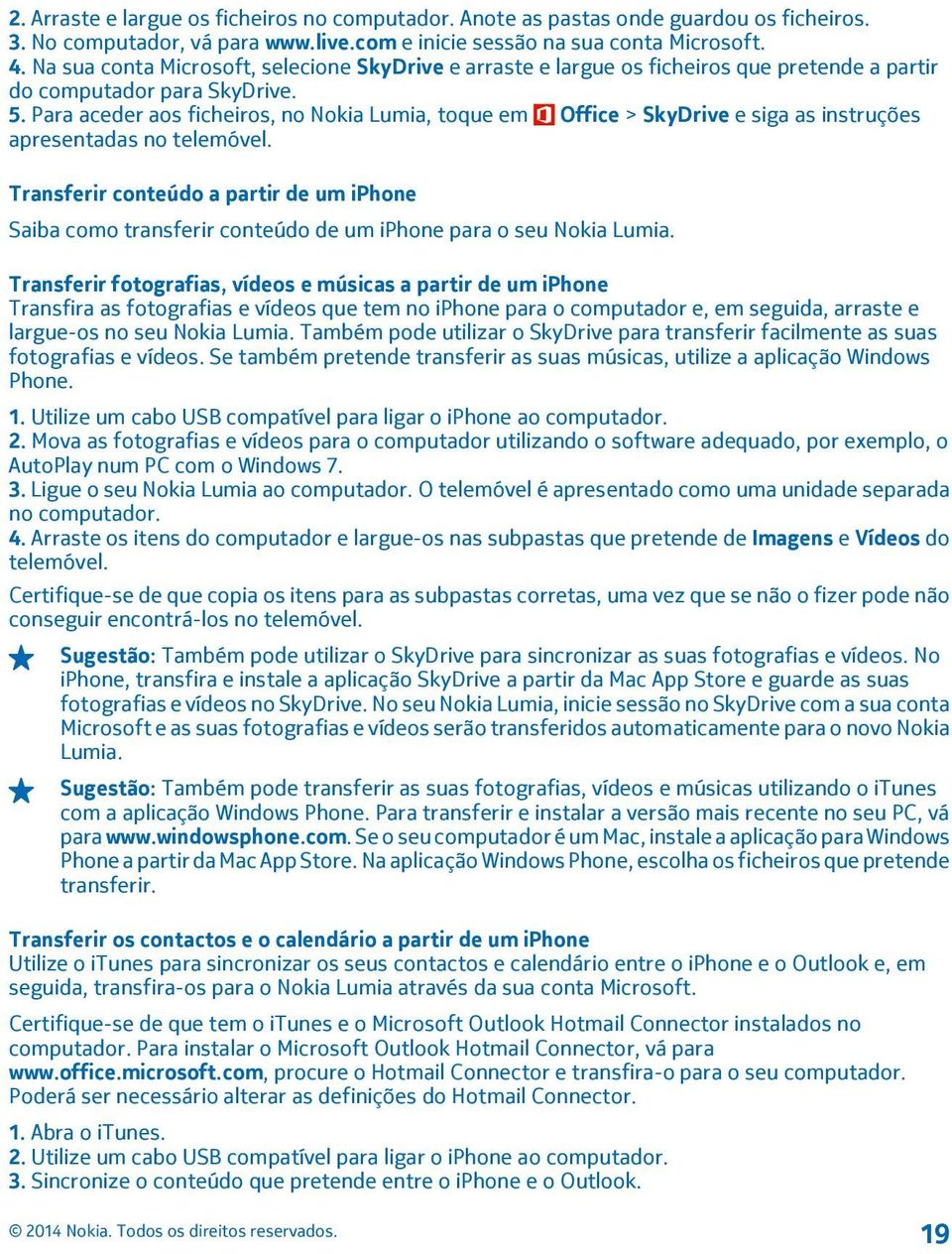 2. Arraste e largue os ficheiros no computador. Anote as pastas onde guardou os ficheiros.
3. No computador, vá para www.live.com e inicie sessão na sua conta Microsoft.
4. Na sua conta Microsoft, selecione SkyDrive e arraste e largue os ficheiros que pretende a partir do computador para SkyDrive.
5. Para aceder aos ficheiros, no Nokia Lumia, toque em Office > SkyDrive e siga as instruções apresentadas no telemóvel.

Transferir conteúdo a partir de um iPhone

Saiba como transferir conteúdo de um iPhone para o seu Nokia Lumia.

Transferir fotografias, vídeos e músicas a partir de um iPhone
Transfira as fotografias e vídeos que tem no iPhone para o computador e, em seguida, arraste e largue-os no seu Nokia Lumia. Também pode utilizar o SkyDrive para transferir facilmente as suas fotografias e vídeos. Se também pretende transferir as suas músicas, utilize a aplicação Windows Phone.

1. Utilize um cabo USB compatível para ligar o iPhone ao computador.
2. Mova as fotografias e vídeos para o computador utilizando o software adequado, por exemplo, o AutoPlay num PC com o Windows 7.
3. Ligue o seu Nokia Lumia ao computador. O telemóvel é apresentado como uma unidade separada no computador.
4. Arraste os itens do computador e largue-os nas subpastas que pretende de Imagens e Vídeos do telemóvel.

Certifique-se de que copia os itens para as subpastas corretas, uma vez que se não o fizer pode não conseguir encontrá-los no telemóvel.

Sugestão: Também pode utilizar o SkyDrive para sincronizar as suas fotografias e vídeos. No iPhone, transfira e instale a aplicação SkyDrive a partir da Mac App Store e guarde as suas fotografias e vídeos no SkyDrive. No seu Nokia Lumia, inicie sessão no SkyDrive com a sua conta Microsoft e as suas fotografias e vídeos serão transferidos automaticamente para o novo Nokia Lumia.

Sugestão: Também pode transferir as suas fotografias, vídeos e músicas utilizando o iTunes com a aplicação Windows Phone. Para transferir e instalar a versão mais recente no seu PC, vá para www.windowsphone.com. Se o seu computador é um Mac, instale a aplicação para Windows Phone a partir da Mac App Store. Na aplicação Windows Phone, escolha os ficheiros que pretende transferir.

Transferir os contactos e o calendário a partir de um iPhone
Utilize o iTunes para sincronizar os seus contactos e calendário entre o iPhone e o Outlook e, em seguida, transfira-os para o Nokia Lumia através da sua conta Microsoft.

Certifique-se de que tem o iTunes e o Microsoft Outlook Hotmail Connector instalados no computador. Para instalar o Microsoft Outlook Hotmail Connector, vá para www.office.microsoft.com, procure o Hotmail Connector e transfira-o para o seu computador. Poderá ser necessário alterar as definições do Hotmail Connector.

1. Abra o iTunes.
2. Utilize um cabo USB compatível para ligar o iPhone ao computador.
3. Sincronize o conteúdo que pretende entre o iPhone e o Outlook.

© 2014 Nokia. Todos os direitos reservados.

19